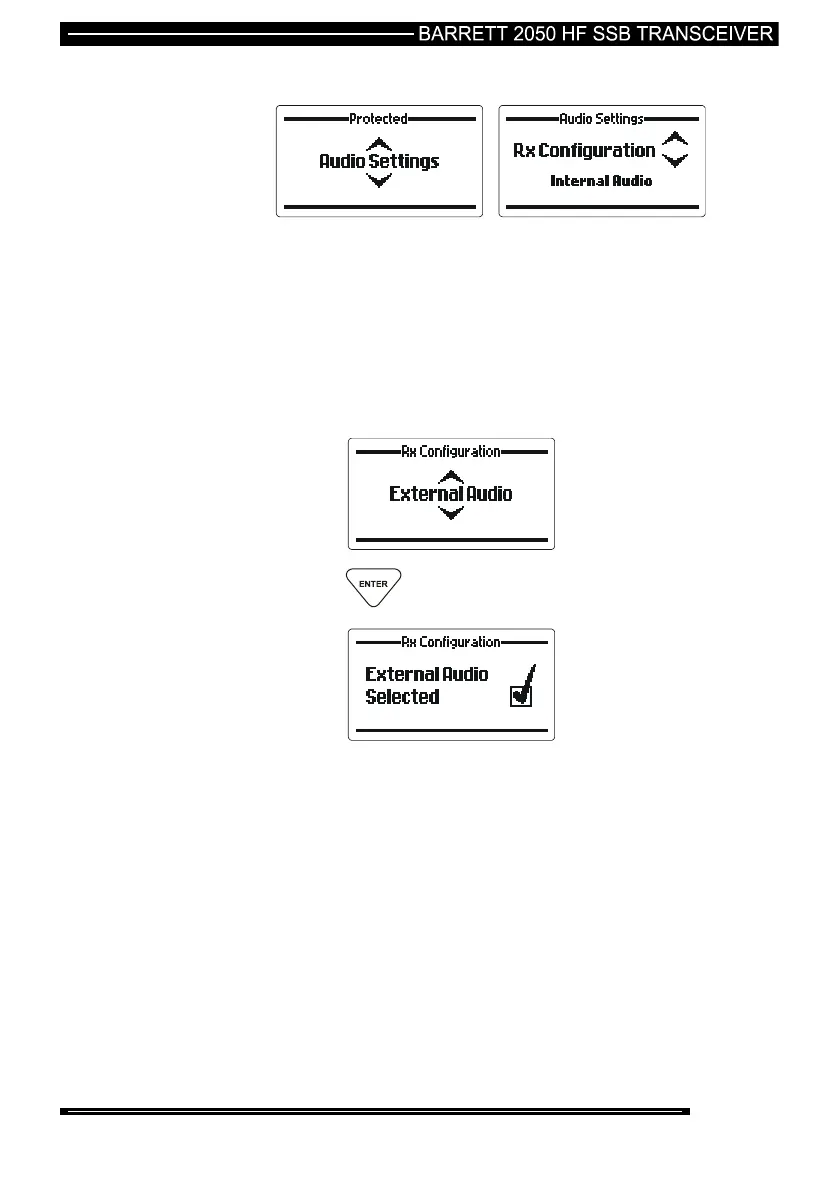 BARRETT 2050 HF SSB TRANSCEIVER

Protected
Audio Settings

Audio Settings
Rx Configuration
Internal Audio

Rx Configuration
External Audio

ENTER

Rx Configuration
External Audio
Selected